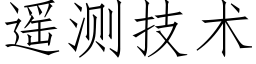 遥测技术